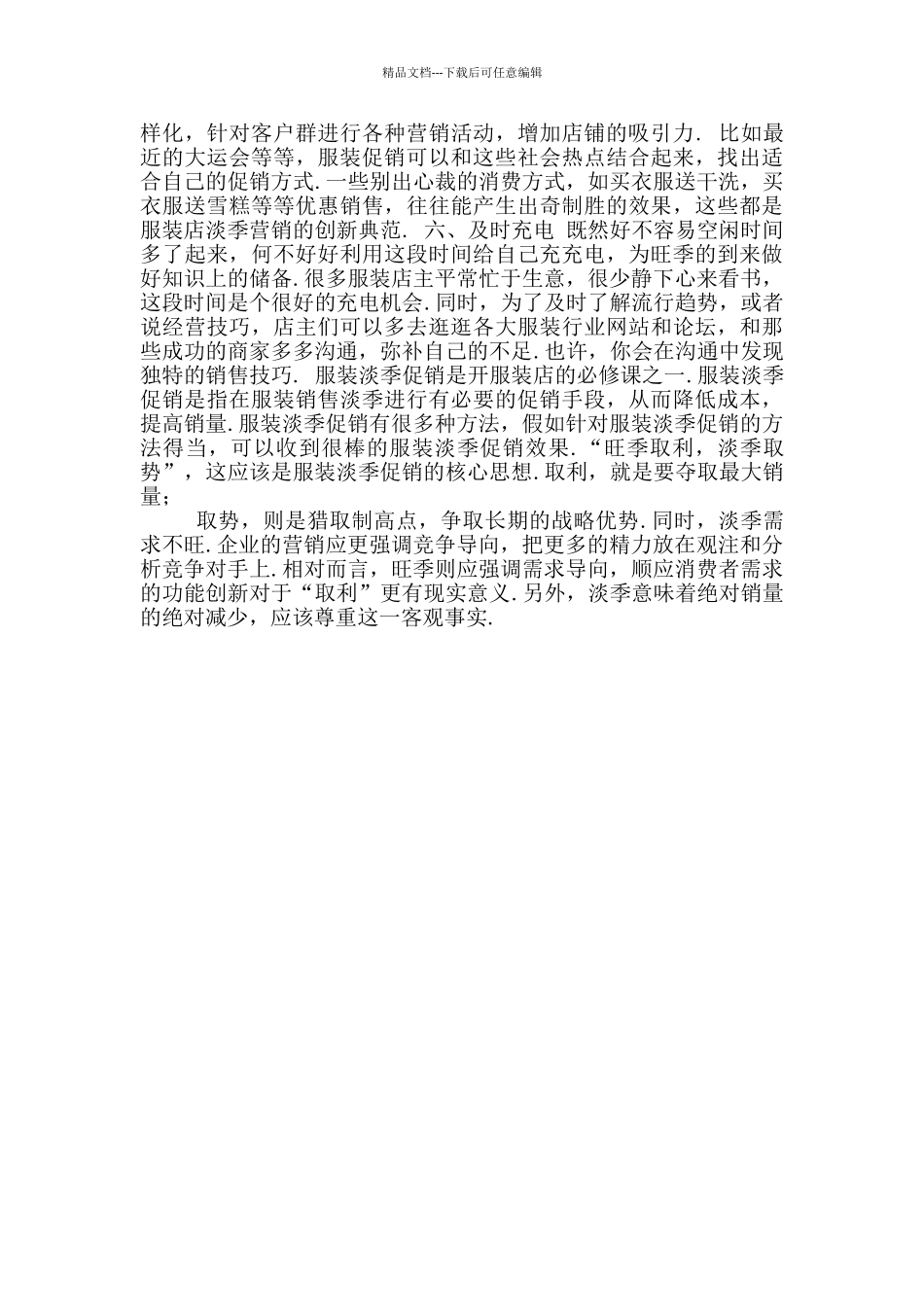 精品文档---下载后可任意编辑

样化，针对客户群进行各种营销活动，增加店铺的吸引力. 比如最近的大运会等等，服装促销可以和这些社会热点结合起来，找出适合自己的促销方式.一些别出心裁的消费方式，如买衣服送干洗，买衣服送雪糕等等优惠销售，往往能产生出奇制胜的效果，这些都是服装店淡季营销的创新典范. 六、及时充电 既然好不容易空闲时间多了起来，何不好好利用这段时间给自己充充电，为旺季的到来做好知识上的储备.很多服装店主平常忙于生意，很少静下心来看书，这段时间是个很好的充电机会.同时，为了及时了解流行趋势，或者说经营技巧，店主们可以多去逛逛各大服装行业网站和论坛，和那些成功的商家多多沟通，弥补自己的不足.也许，你会在沟通中发现独特的销售技巧. 服装淡季促销是开服装店的必修课之一.服装淡季促销是指在服装销售淡季进行有必要的促销手段，从而降低成本，提高销量.服装淡季促销有很多种方法，假如针对服装淡季促销的方法得当，可以收到很棒的服装淡季促销效果.“旺季取利，淡季取势”，这应该是服装淡季促销的核心思想.取利，就是要夺取最大销量；

取势，则是猎取制高点，争取长期的战略优势.同时，淡季需求不旺.企业的营销应更强调竞争导向，把更多的精力放在观注和分析竞争对手上.相对而言，旺季则应强调需求导向，顺应消费者需求的功能创新对于“取利”更有现实意义.另外，淡季意味着绝对销量的绝对减少，应该尊重这一客观事实.